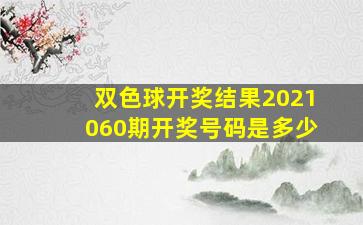 双色球开奖结果2021060期开奖号码是多少